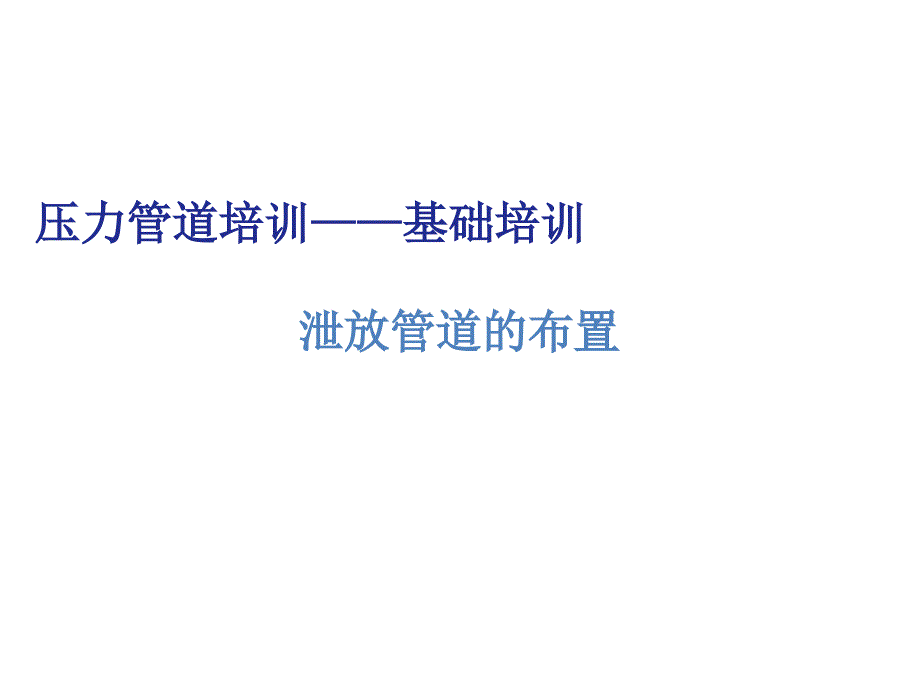 压力管道培训——基础培训

泄放管道的布置